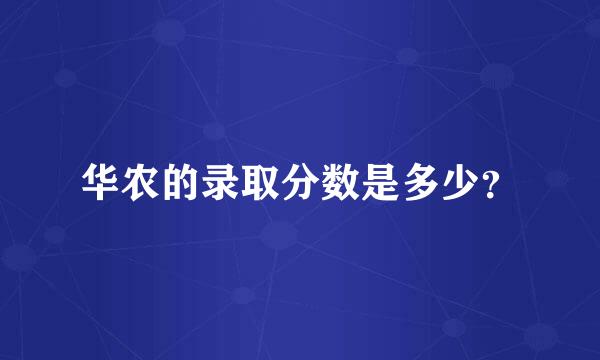 华农的录取分数是多少?